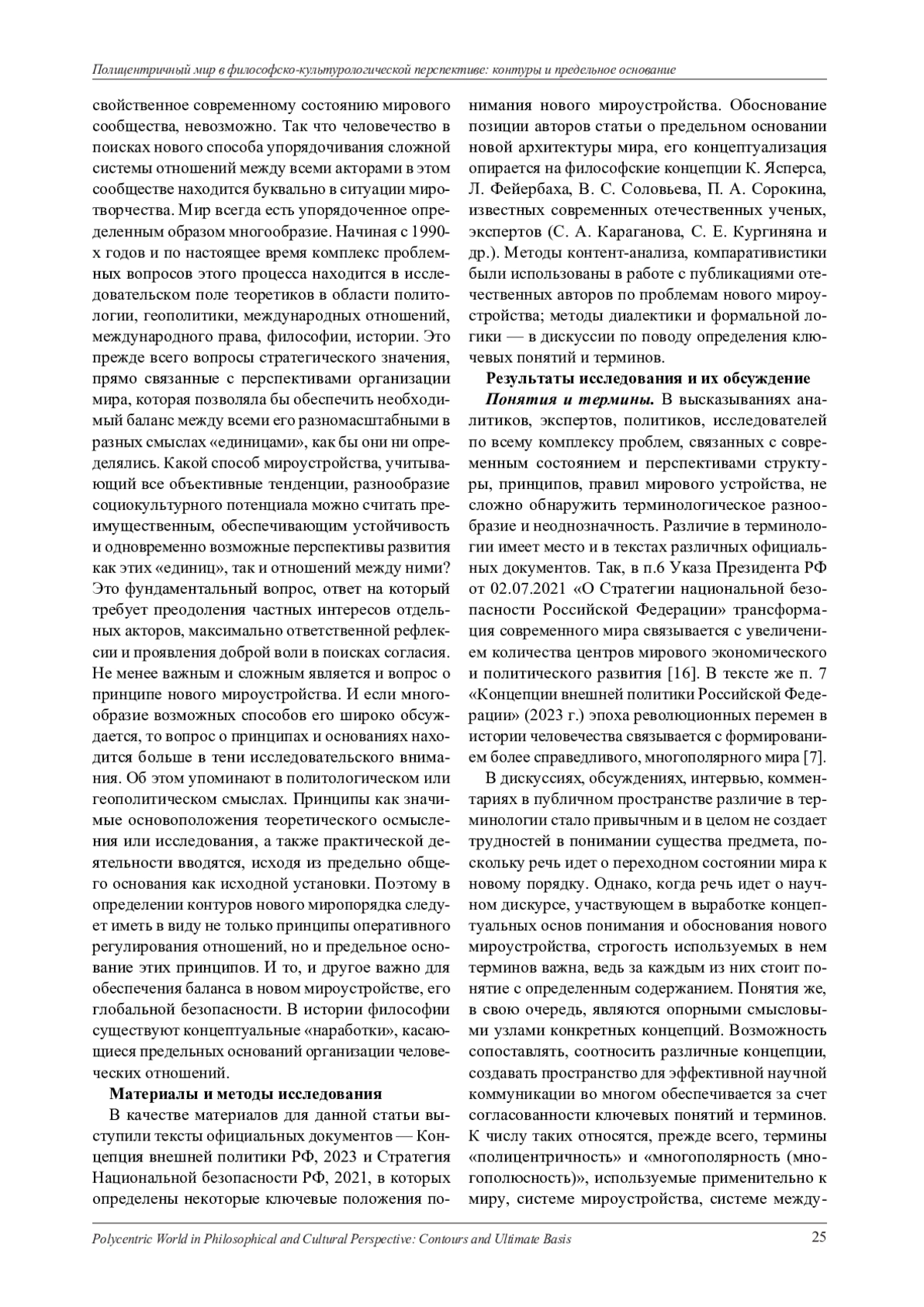 Полицентричный мир в философско-культурологической перспективе: контуры и предельное основание

свойственное современному состоянию мирового сообщества, невозможно. Так что человечество в поисках нового способа упорядочивания сложной системы отношений между всеми акторами в этом сообществе находится буквально в ситуации миротворчества. Мир всегда есть упорядоченное определенным образом многообразие. Начиная с 1990-х годов и по настоящее время комплекс проблемных вопросов этого процесса находится в исследовательском поле теоретиков в области политологии, геополитики, международных отношений, международного права, философии, истории. Это прежде всего вопросы стратегического значения, прямо связанные с перспективами организации мира, которая позволяла бы обеспечить необходимый баланс между всеми его разномасштабными в разных смыслах «единицами», как бы они ни определялись. Какой способ мироустройства, учитывающий все объективные тенденции, разнообразие социокультурного потенциала можно считать преимущественным, обеспечивающим устойчивость и одновременно возможные перспективы развития как этих «единиц», так и отношений между ними? Это фундаментальный вопрос, ответ на который требует преодоления частных интересов отдельных акторов, максимально ответственной рефлексии и проявления доброй воли в поисках согласия. Не менее важным и сложным является и вопрос о принципе нового мироустройства. И если многообразие возможных способов его широко обсуждается, то вопрос о принципах и основаниях находится больше в тени исследовательского внимания. Об этом упоминают в политологическом или геополитическом смыслах. Принципы как значимые основоположения теоретического осмысления или исследования, а также практической деятельности вводятся, исходя из предельно общего основания как исходной установки. Поэтому в определении контуров нового миропорядка следует иметь в виду не только принципы оперативного регулирования отношений, но и предельное основание этих принципов. И то, и другое важно для обеспечения баланса в новом мироустройстве, его глобальной безопасности. В истории философии существуют концептуальные «наработки», касающиеся предельных оснований организации человеческих отношений.

Материалы и методы исследования

В качестве материалов для данной статьи выступили тексты официальных документов — Концепция внешней политики РФ, 2023 и Стратегия Национальной безопасности РФ, 2021, в которых определены некоторые ключевые положения понимания нового мироустройства. Обоснование позиции авторов статьи о предельном основании новой архитектуры мира, его концептуализация опирается на философские концепции К. Ясперса, Л. Фейербаха, В. С. Соловьева, П. А. Сорокина, известных современных отечественных ученых, экспертов (С. А. Караганова, С. Е. Кургиняна и др.). Методы контент-анализа, компаративистики были использованы в работе с публикациями отечественных авторов по проблемам нового мироустройства; методы диалектики и формальной логики — в дискуссии по поводу определения ключевых понятий и терминов.

Результаты исследования и их обсуждение

Понятия и термины. В высказываниях аналитиков, экспертов, политиков, исследователей по всему комплексу проблем, связанных с современным состоянием и перспективами структуры, принципов, правил мирового устройства, не сложно обнаружить терминологическое разнообразие и неоднозначность. Различие в терминологии имеет место и в текстах различных официальных документов. Так, в п.6 Указа Президента РФ от 02.07.2021 «О Стратегии национальной безопасности Российской Федерации» трансформация современного мира связывается с увеличением количества центров мирового экономического и политического развития [16]. В тексте же п. 7 «Концепции внешней политики Российской Федерации» (2023 г.) эпоха революционных перемен в истории человечества связывается с формированием более справедливого, многополярного мира [7].

В дискуссиях, обсуждениях, интервью, комментариях в публичном пространстве различие в терминологии стало привычным и в целом не создает трудностей в понимании существа предмета, поскольку речь идет о переходном состоянии мира к новому порядку. Однако, когда речь идет о научном дискурсе, участвующем в выработке концептуальных основ понимания и обоснования нового мироустройства, строгость используемых в нем терминов важна, ведь за каждым из них стоит понятие с определенным содержанием. Понятия же, в свою очередь, являются опорными смысловыми узлами конкретных концепций. Возможность сопоставлять, соотносить различные концепции, создавать пространство для эффективной научной коммуникации во многом обеспечивается за счет согласованности ключевых понятий и терминов. К числу таких относятся, прежде всего, термины «полицентричность» и «многополярность (многополюсность)», используемые применительно к миру, системе мироустройства, системе между-

Polycentric World in Philosophical and Cultural Perspective: Contours and Ultimate Basis 25